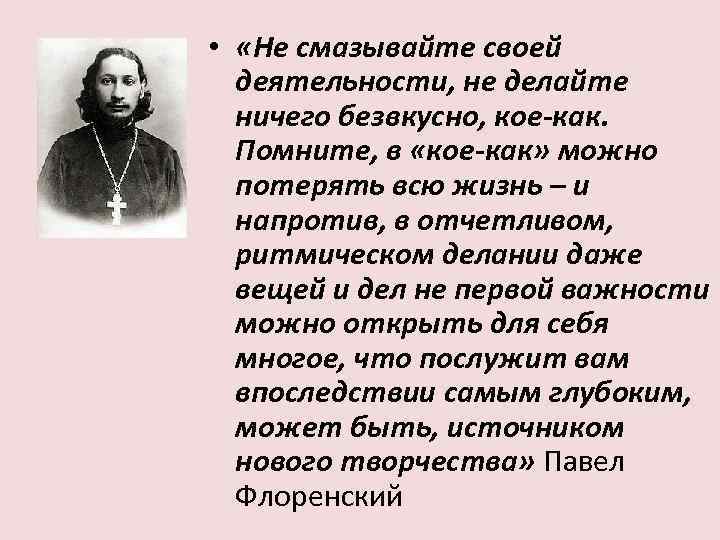 • «Не смазывайте своей деятельности, не делайте ничего безвкусно, кое-как. Помните, в «кое-как» можно потерять всю жизнь – и напротив, в отчетливом, ритмическом делании даже вещей и дел не первой важности можно открыть для себя многое, что послужит вам впоследствии самым глубоким, может быть, источником нового творчества» Павел Флоренский